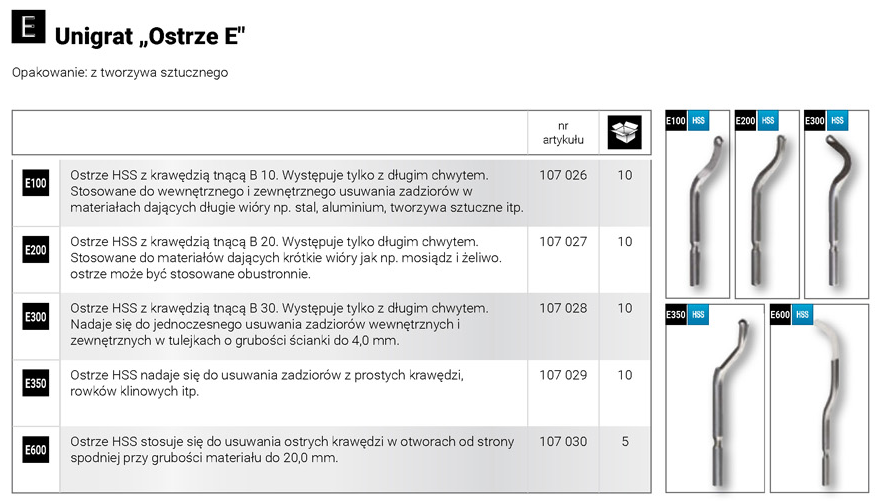 E Unigrat „Ostrze E"

Opakowanie: z tworzywa sztucznego

| | | nr artykułu | |
|---|---|---|---|
| E100 | Ostrze HSS z krawędzią tnącą B 10. Występuje tylko z długim chwytem. Stosowane do wewnętrznego i zewnętrznego usuwania zadziorów w materiałach dających długie wióry np. stal, aluminium, tworzywa sztuczne itp. | 107 026 | 10 |
| E200 | Ostrze HSS z krawędzią tnącą B 20. Występuje tylko długim chwytem. Stosowane do materiałów dających krótkie wióry jak np. mosiądz i żeliwo. ostrze może być stosowane obustronnie. | 107 027 | 10 |
| E300 | Ostrze HSS z krawędzią tnącą B 30. Występuje tylko z długim chwytem. Nadaje się do jednoczesnego usuwania zadziorów wewnętrznych i zewnętrznych w tulejkach o grubości ścianki do 4,0 mm. | 107 028 | 10 |
| E350 | Ostrze HSS nadaje się do usuwania zadziorów z prostych krawędzi, rowków klinowych itp. | 107 029 | 10 |
| E600 | Ostrze HSS stosuje się do usuwania ostrych krawędzi w otworach od strony spodniej przy grubości materiału do 20,0 mm. | 107 030 | 5 |

E100 HSS
E200 HSS
E300 HSS
E350 HSS
E600 HSS